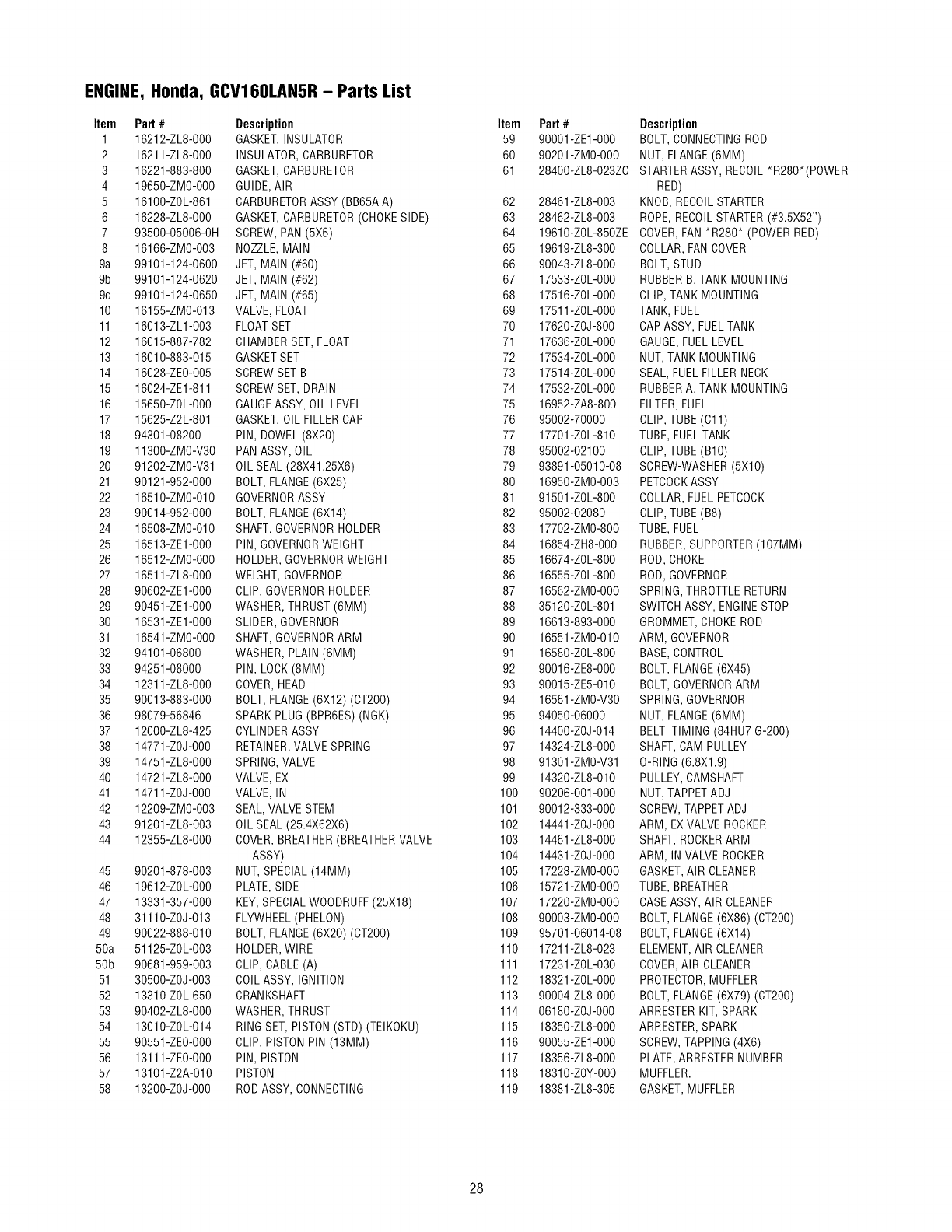 ENGINE, Honda, GCV160LAN5R – Parts List

| Item | Part # | Description |
|---|---|---|
| 1 | 16212-ZL8-000 | GASKET, INSULATOR |
| 2 | 16211-ZL8-000 | INSULATOR, CARBURETOR |
| 3 | 16221-883-800 | GASKET, CARBURETOR |
| 4 | 19650-ZM0-000 | GUIDE, AIR |
| 5 | 16100-Z0L-861 | CARBURETOR ASSY (BB65A A) |
| 6 | 16228-ZL8-000 | GASKET, CARBURETOR (CHOKE SIDE) |
| 7 | 93500-05006-0H | SCREW, PAN (5X6) |
| 8 | 16166-ZM0-003 | NOZZLE, MAIN |
| 9a | 99101-124-0600 | JET, MAIN (#60) |
| 9b | 99101-124-0620 | JET, MAIN (#62) |
| 9c | 99101-124-0650 | JET, MAIN (#65) |
| 10 | 16155-ZM0-013 | VALVE, FLOAT |
| 11 | 16013-ZL1-003 | FLOAT SET |
| 12 | 16015-887-782 | CHAMBER SET, FLOAT |
| 13 | 16010-883-015 | GASKET SET |
| 14 | 16028-ZE0-005 | SCREW SET B |
| 15 | 16024-ZE1-811 | SCREW SET, DRAIN |
| 16 | 15650-Z0L-000 | GAUGE ASSY, OIL LEVEL |
| 17 | 15625-Z2L-801 | GASKET, OIL FILLER CAP |
| 18 | 94301-08200 | PIN, DOWEL (8X20) |
| 19 | 11300-ZM0-V30 | PAN ASSY, OIL |
| 20 | 91202-ZM0-V31 | OIL SEAL (28X41.25X6) |
| 21 | 90121-952-000 | BOLT, FLANGE (6X25) |
| 22 | 16510-ZM0-010 | GOVERNOR ASSY |
| 23 | 90014-952-000 | BOLT, FLANGE (6X14) |
| 24 | 16508-ZM0-010 | SHAFT, GOVERNOR HOLDER |
| 25 | 16513-ZE1-000 | PIN, GOVERNOR WEIGHT |
| 26 | 16512-ZM0-000 | HOLDER, GOVERNOR WEIGHT |
| 27 | 16511-ZL8-000 | WEIGHT, GOVERNOR |
| 28 | 90602-ZE1-000 | CLIP, GOVERNOR HOLDER |
| 29 | 90451-ZE1-000 | WASHER, THRUST (6MM) |
| 30 | 16531-ZE1-000 | SLIDER, GOVERNOR |
| 31 | 16541-ZM0-000 | SHAFT, GOVERNOR ARM |
| 32 | 94101-06800 | WASHER, PLAIN (6MM) |
| 33 | 94251-08000 | PIN, LOCK (8MM) |
| 34 | 12311-ZL8-000 | COVER, HEAD |
| 35 | 90013-883-000 | BOLT, FLANGE (6X12) (CT200) |
| 36 | 98079-56846 | SPARK PLUG (BPR6ES) (NGK) |
| 37 | 12000-ZL8-425 | CYLINDER ASSY |
| 38 | 14771-Z0J-000 | RETAINER, VALVE SPRING |
| 39 | 14751-ZL8-000 | SPRING, VALVE |
| 40 | 14721-ZL8-000 | VALVE, EX |
| 41 | 14711-Z0J-000 | VALVE, IN |
| 42 | 12209-ZM0-003 | SEAL, VALVE STEM |
| 43 | 91201-ZL8-003 | OIL SEAL (25.4X62X6) |
| 44 | 12355-ZL8-000 | COVER, BREATHER (BREATHER VALVE ASSY) |
| 45 | 90201-878-003 | NUT, SPECIAL (14MM) |
| 46 | 19612-Z0L-000 | PLATE, SIDE |
| 47 | 13331-357-000 | KEY, SPECIAL WOODRUFF (25X18) |
| 48 | 31110-Z0J-013 | FLYWHEEL (PHELON) |
| 49 | 90022-888-010 | BOLT, FLANGE (6X20) (CT200) |
| 50a | 51125-Z0L-003 | HOLDER, WIRE |
| 50b | 90681-959-003 | CLIP, CABLE (A) |
| 51 | 30500-Z0J-003 | COIL ASSY, IGNITION |
| 52 | 13310-Z0L-650 | CRANKSHAFT |
| 53 | 90402-ZL8-000 | WASHER, THRUST |
| 54 | 13010-Z0L-014 | RING SET, PISTON (STD) (TEIKOKU) |
| 55 | 90551-ZE0-000 | CLIP, PISTON PIN (13MM) |
| 56 | 13111-ZE0-000 | PIN, PISTON |
| 57 | 13101-Z2A-010 | PISTON |
| 58 | 13200-Z0J-000 | ROD ASSY, CONNECTING |

| Item | Part # | Description |
|---|---|---|
| 59 | 90001-ZE1-000 | BOLT, CONNECTING ROD |
| 60 | 90201-ZM0-000 | NUT, FLANGE (6MM) |
| 61 | 28400-ZL8-023ZC | STARTER ASSY, RECOIL *R280*(POWER RED) |
| 62 | 28461-ZL8-003 | KNOB, RECOIL STARTER |
| 63 | 28462-ZL8-003 | ROPE, RECOIL STARTER (#3.5X52") |
| 64 | 19610-Z0L-850ZE | COVER, FAN *R280* (POWER RED) |
| 65 | 19619-ZL8-300 | COLLAR, FAN COVER |
| 66 | 90043-ZL8-000 | BOLT, STUD |
| 67 | 17533-Z0L-000 | RUBBER B, TANK MOUNTING |
| 68 | 17516-Z0L-000 | CLIP, TANK MOUNTING |
| 69 | 17511-Z0L-000 | TANK, FUEL |
| 70 | 17620-Z0J-800 | CAP ASSY, FUEL TANK |
| 71 | 17636-Z0L-000 | GAUGE, FUEL LEVEL |
| 72 | 17534-Z0L-000 | NUT, TANK MOUNTING |
| 73 | 17514-Z0L-000 | SEAL, FUEL FILLER NECK |
| 74 | 17532-Z0L-000 | RUBBER A, TANK MOUNTING |
| 75 | 16952-ZA8-800 | FILTER, FUEL |
| 76 | 95002-70000 | CLIP, TUBE (C11) |
| 77 | 17701-Z0L-810 | TUBE, FUEL TANK |
| 78 | 95002-02100 | CLIP, TUBE (B10) |
| 79 | 93891-05010-08 | SCREW-WASHER (5X10) |
| 80 | 16950-ZM0-003 | PETCOCK ASSY |
| 81 | 91501-Z0L-800 | COLLAR, FUEL PETCOCK |
| 82 | 95002-02080 | CLIP, TUBE (B8) |
| 83 | 17702-ZM0-800 | TUBE, FUEL |
| 84 | 16854-ZH8-000 | RUBBER, SUPPORTER (107MM) |
| 85 | 16674-Z0L-800 | ROD, CHOKE |
| 86 | 16555-Z0L-800 | ROD, GOVERNOR |
| 87 | 16562-ZM0-000 | SPRING, THROTTLE RETURN |
| 88 | 35120-Z0L-801 | SWITCH ASSY, ENGINE STOP |
| 89 | 16613-893-000 | GROMMET, CHOKE ROD |
| 90 | 16551-ZM0-010 | ARM, GOVERNOR |
| 91 | 16580-Z0L-800 | BASE, CONTROL |
| 92 | 90016-ZE8-000 | BOLT, FLANGE (6X45) |
| 93 | 90015-ZE5-010 | BOLT, GOVERNOR ARM |
| 94 | 16561-ZM0-V30 | SPRING, GOVERNOR |
| 95 | 94050-06000 | NUT, FLANGE (6MM) |
| 96 | 14400-Z0J-014 | BELT, TIMING (84HU7 G-200) |
| 97 | 14324-ZL8-000 | SHAFT, CAM PULLEY |
| 98 | 91301-ZM0-V31 | O-RING (6.8X1.9) |
| 99 | 14320-ZL8-010 | PULLEY, CAMSHAFT |
| 100 | 90206-001-000 | NUT, TAPPET ADJ |
| 101 | 90012-333-000 | SCREW, TAPPET ADJ |
| 102 | 14441-Z0J-000 | ARM, EX VALVE ROCKER |
| 103 | 14461-ZL8-000 | SHAFT, ROCKER ARM |
| 104 | 14431-Z0J-000 | ARM, IN VALVE ROCKER |
| 105 | 17228-ZM0-000 | GASKET, AIR CLEANER |
| 106 | 15721-ZM0-000 | TUBE, BREATHER |
| 107 | 17220-ZM0-000 | CASE ASSY, AIR CLEANER |
| 108 | 90003-ZM0-000 | BOLT, FLANGE (6X86) (CT200) |
| 109 | 95701-06014-08 | BOLT, FLANGE (6X14) |
| 110 | 17211-ZL8-023 | ELEMENT, AIR CLEANER |
| 111 | 17231-Z0L-030 | COVER, AIR CLEANER |
| 112 | 18321-Z0L-000 | PROTECTOR, MUFFLER |
| 113 | 90004-ZL8-000 | BOLT, FLANGE (6X79) (CT200) |
| 114 | 06180-Z0J-000 | ARRESTER KIT, SPARK |
| 115 | 18350-ZL8-000 | ARRESTER, SPARK |
| 116 | 90055-ZE1-000 | SCREW, TAPPING (4X6) |
| 117 | 18356-ZL8-000 | PLATE, ARRESTER NUMBER |
| 118 | 18310-Z0Y-000 | MUFFLER. |
| 119 | 18381-ZL8-305 | GASKET, MUFFLER |

28